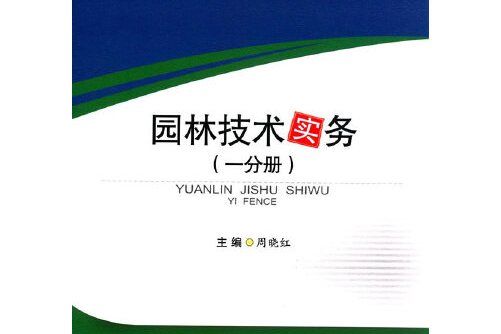 园林技术实务
（一分册）

YUANLIN JISHU SHIWU
YI FENCE

主编 周晓红